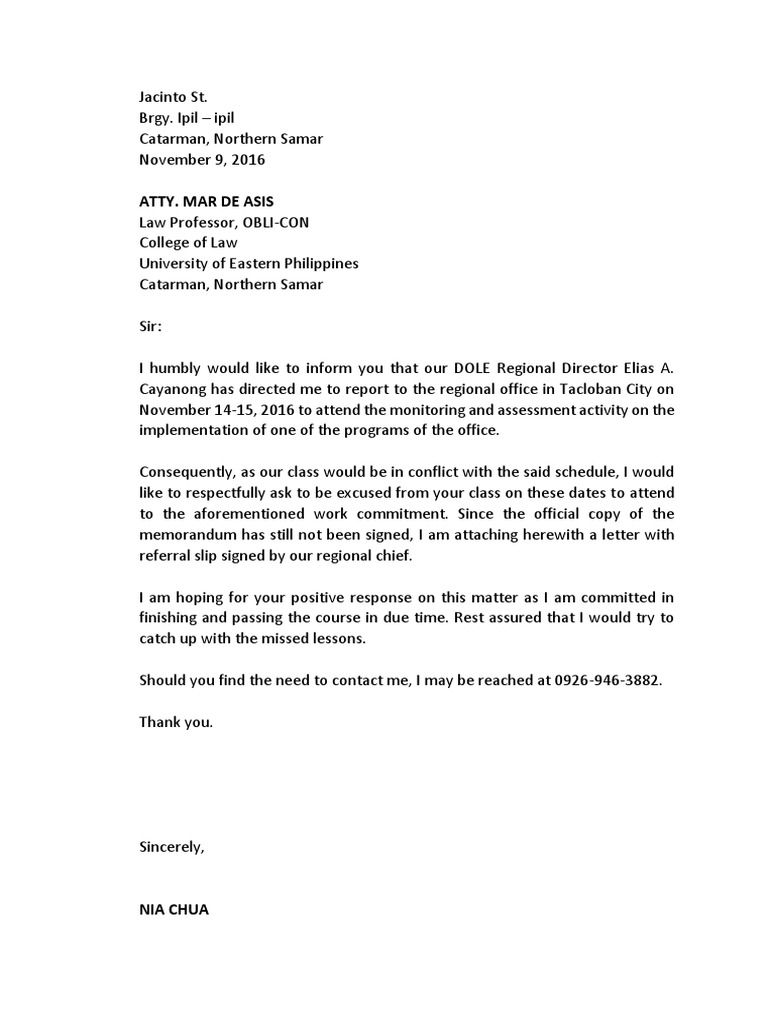 Jacinto St.
Brgy. Ipil – ipil
Catarman, Northern Samar
November 9, 2016

ATTY. MAR DE ASIS
Law Professor, OBLI-CON
College of Law
University of Eastern Philippines
Catarman, Northern Samar

Sir:

I humbly would like to inform you that our DOLE Regional Director Elias A. Cayanong has directed me to report to the regional office in Tacloban City on November 14-15, 2016 to attend the monitoring and assessment activity on the implementation of one of the programs of the office.

Consequently, as our class would be in conflict with the said schedule, I would like to respectfully ask to be excused from your class on these dates to attend to the aforementioned work commitment. Since the official copy of the memorandum has still not been signed, I am attaching herewith a letter with referral slip signed by our regional chief.

I am hoping for your positive response on this matter as I am committed in finishing and passing the course in due time. Rest assured that I would try to catch up with the missed lessons.

Should you find the need to contact me, I may be reached at 0926-946-3882.

Thank you.

Sincerely,

NIA CHUA